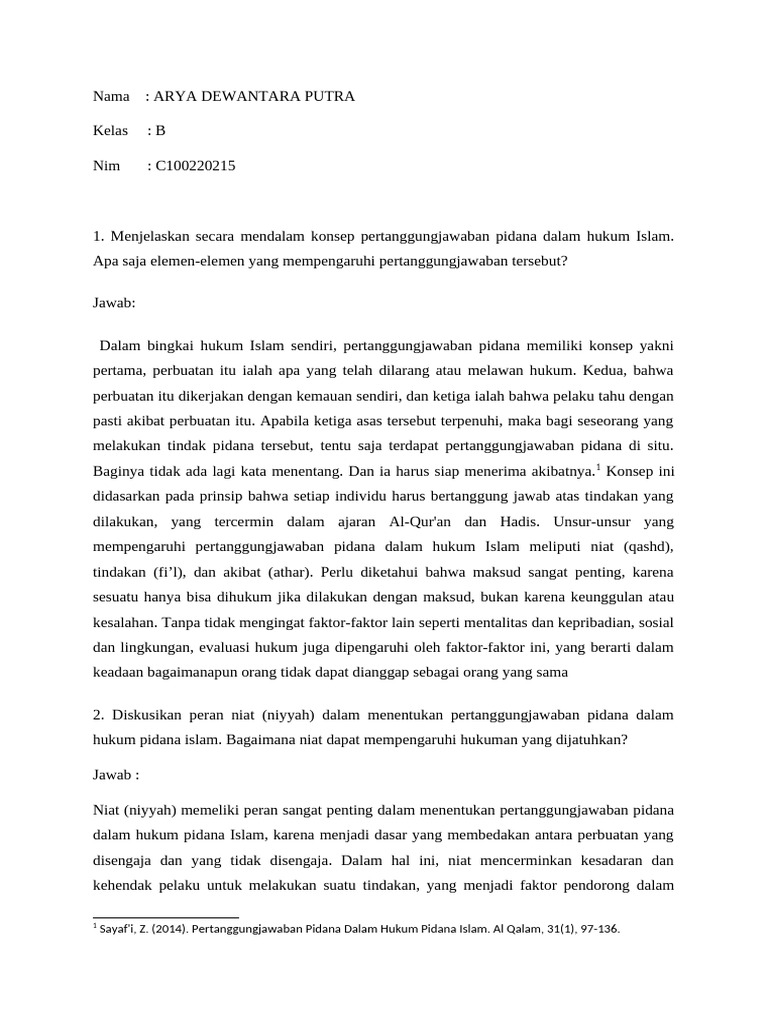 Nama : ARYA DEWANTARA PUTRA

Kelas : B

Nim : C100220215

1. Menjelaskan secara mendalam konsep pertanggungjawaban pidana dalam hukum Islam. Apa saja elemen-elemen yang mempengaruhi pertanggungjawaban tersebut?

Jawab:

Dalam bingkai hukum Islam sendiri, pertanggungjawaban pidana memiliki konsep yakni pertama, perbuatan itu ialah apa yang telah dilarang atau melawan hukum. Kedua, bahwa perbuatan itu dikerjakan dengan kemauan sendiri, dan ketiga ialah bahwa pelaku tahu dengan pasti akibat perbuatan itu. Apabila ketiga asas tersebut terpenuhi, maka bagi seseorang yang melakukan tindak pidana tersebut, tentu saja terdapat pertanggungjawaban pidana di situ. Baginya tidak ada lagi kata menentang. Dan ia harus siap menerima akibatnya.$^{1}$ Konsep ini didasarkan pada prinsip bahwa setiap individu harus bertanggung jawab atas tindakan yang dilakukan, yang tercermin dalam ajaran Al-Qur'an dan Hadis. Unsur-unsur yang mempengaruhi pertanggungjawaban pidana dalam hukum Islam meliputi niat (qashd), tindakan (fi'l), dan akibat (athar). Perlu diketahui bahwa maksud sangat penting, karena sesuatu hanya bisa dihukum jika dilakukan dengan maksud, bukan karena keunggulan atau kesalahan. Tanpa tidak mengingat faktor-faktor lain seperti mentalitas dan kepribadian, sosial dan lingkungan, evaluasi hukum juga dipengaruhi oleh faktor-faktor ini, yang berarti dalam keadaan bagaimanapun orang tidak dapat dianggap sebagai orang yang sama

2. Diskusikan peran niat (niyyah) dalam menentukan pertanggungjawaban pidana dalam hukum pidana islam. Bagaimana niat dapat mempengaruhi hukuman yang dijatuhkan?

Jawab :

Niat (niyyah) memeliki peran sangat penting dalam menentukan pertanggungjawaban pidana dalam hukum pidana Islam, karena menjadi dasar yang membedakan antara perbuatan yang disengaja dan yang tidak disengaja. Dalam hal ini, niat mencerminkan kesadaran dan kehendak pelaku untuk melakukan suatu tindakan, yang menjadi faktor pendorong dalam

$^{1}$ Sayaf'i, Z. (2014). Pertanggungjawaban Pidana Dalam Hukum Pidana Islam. Al Qalam, 31(1), 97-136.